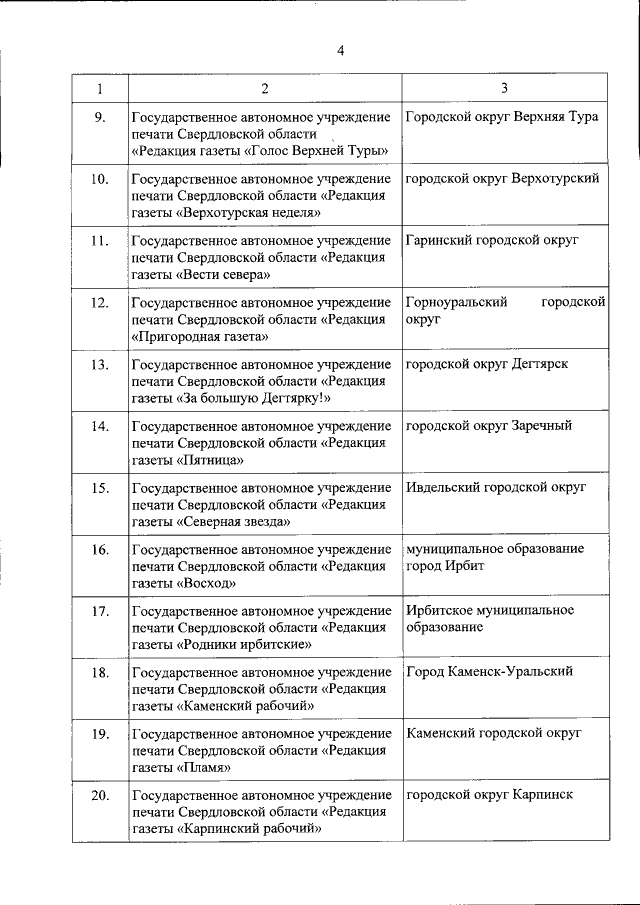 4

| 1 | 2 | 3 |
|---|---|---|
| 9. | Государственное автономное учреждение печати Свердловской области «Редакция газеты «Голос Верхней Туры» | Городской округ Верхняя Тура |
| 10. | Государственное автономное учреждение печати Свердловской области «Редакция газеты «Верхотурская неделя» | городской округ Верхотурский |
| 11. | Государственное автономное учреждение печати Свердловской области «Редакция газеты «Вести севера» | Гаринский городской округ |
| 12. | Государственное автономное учреждение печати Свердловской области «Редакция «Пригородная газета» | Горноуральский городской округ |
| 13. | Государственное автономное учреждение печати Свердловской области «Редакция газеты «За большую Дегтярку!» | городской округ Дегтярск |
| 14. | Государственное автономное учреждение печати Свердловской области «Редакция газеты «Пятница» | городской округ Заречный |
| 15. | Государственное автономное учреждение печати Свердловской области «Редакция газеты «Северная звезда» | Ивдельский городской округ |
| 16. | Государственное автономное учреждение печати Свердловской области «Редакция газеты «Восход» | муниципальное образование город Ирбит |
| 17. | Государственное автономное учреждение печати Свердловской области «Редакция газеты «Родники ирбитские» | Ирбитское муниципальное образование |
| 18. | Государственное автономное учреждение печати Свердловской области «Редакция газеты «Каменский рабочий» | Город Каменск-Уральский |
| 19. | Государственное автономное учреждение печати Свердловской области «Редакция газеты «Пламя» | Каменский городской округ |
| 20. | Государственное автономное учреждение печати Свердловской области «Редакция газеты «Карпинский рабочий» | городской округ Карпинск |